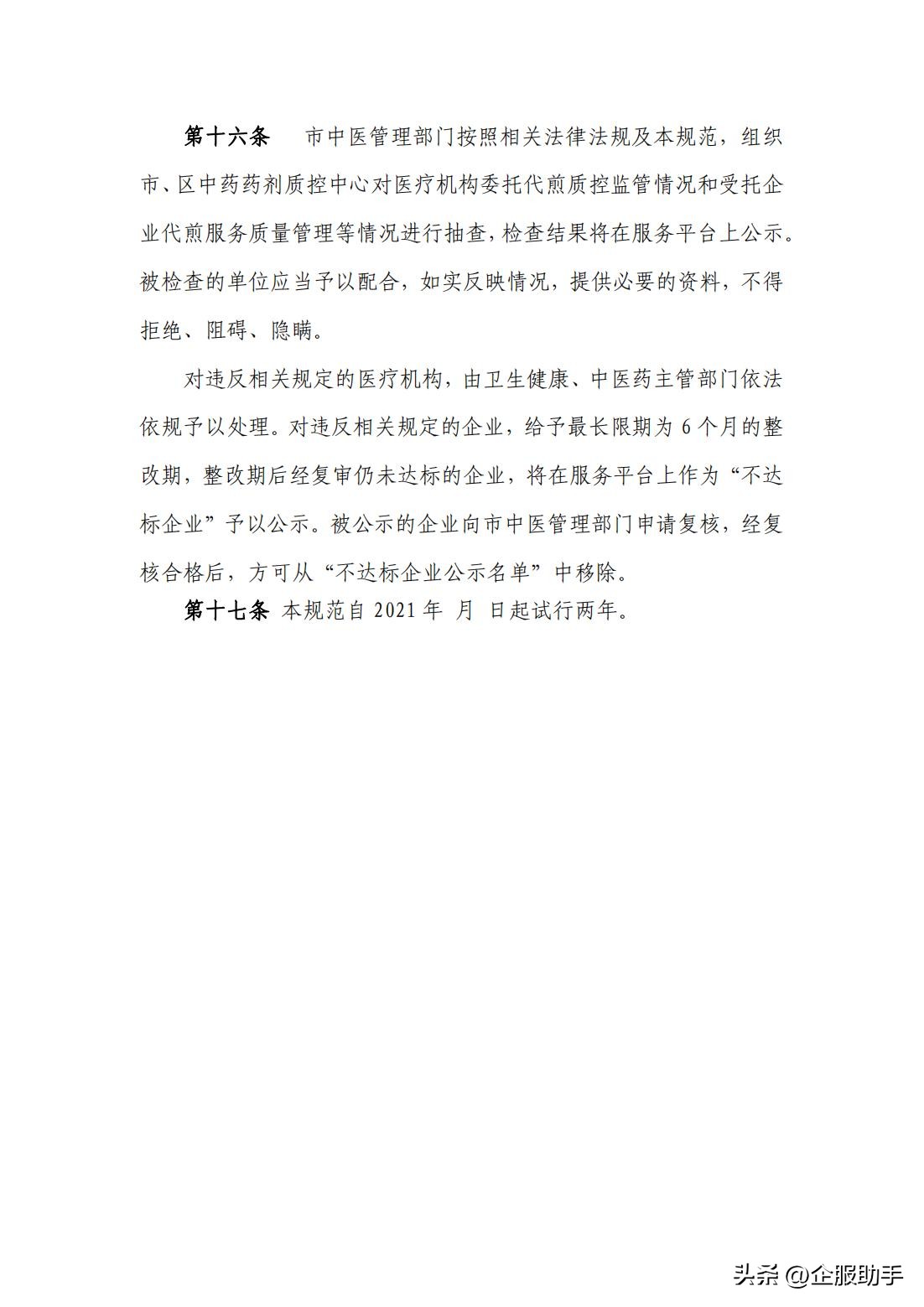 第十六条　市中医管理部门按照相关法律法规及本规范，组织市、区中药药剂质控中心对医疗机构委托代煎质控监管情况和受托企业代煎服务质量管理等情况进行抽查，检查结果将在服务平台上公示。被检查的单位应当予以配合，如实反映情况，提供必要的资料，不得拒绝、阻碍、隐瞒。

对违反相关规定的医疗机构，由卫生健康、中医药主管部门依法依规予以处理。对违反相关规定的企业，给予最长限期为 6 个月的整改期，整改期后经复审仍未达标的企业，将在服务平台上作为“不达标企业”予以公示。被公示的企业向市中医管理部门申请复核，经复核合格后，方可从“不达标企业公示名单”中移除。

第十七条 本规范自 2021 年 月 日起试行两年。

头条 @企服助手